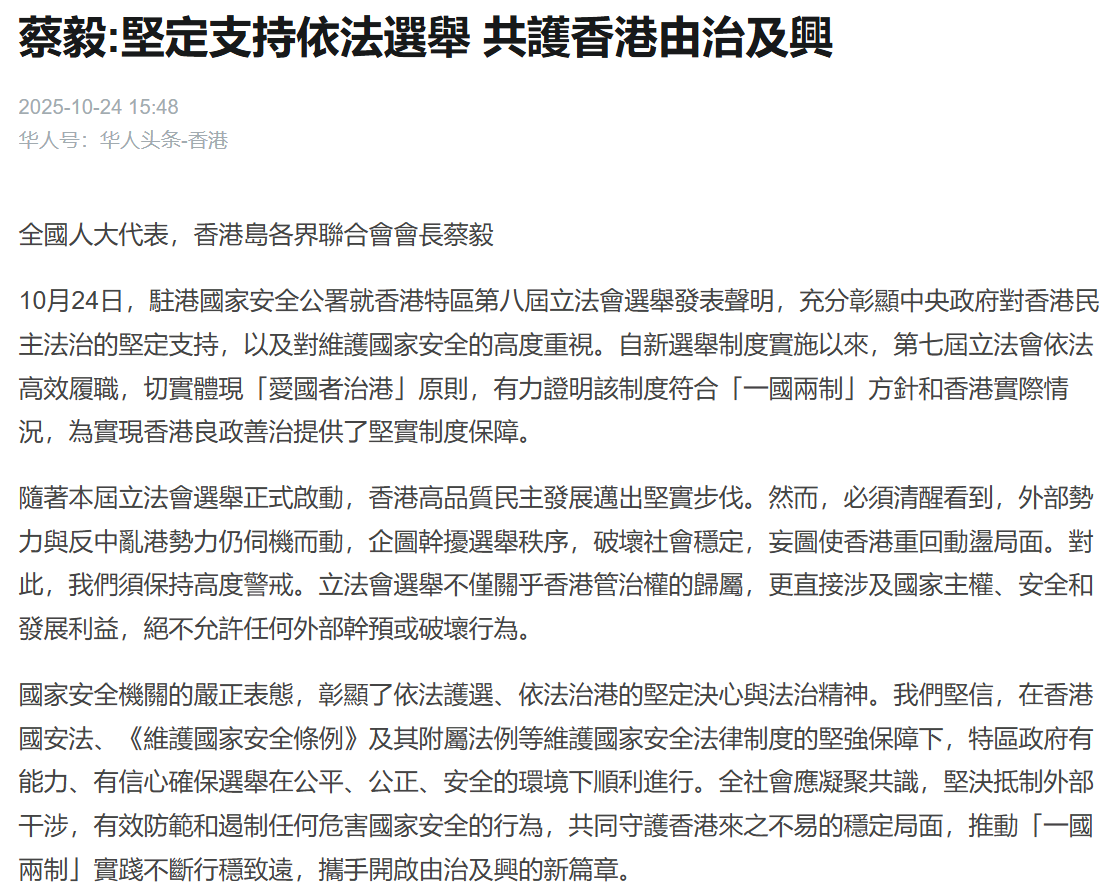 蔡毅:堅定支持依法選舉 共護香港由治及興

2025-10-24 15:48
华人号：华人头条-香港

全國人大代表，香港島各界聯合會會長蔡毅

10月24日，駐港國家安全公署就香港特區第八屆立法會選舉發表聲明，充分彰顯中央政府對香港民主法治的堅定支持，以及對維護國家安全的高度重視。自新選舉制度實施以來，第七屆立法會依法高效履職，切實體現「愛國者治港」原則，有力證明該制度符合「一國兩制」方針和香港實際情況，為實現香港良政善治提供了堅實制度保障。

隨著本屆立法會選舉正式啟動，香港高品質民主發展邁出堅實步伐。然而，必須清醒看到，外部勢力與反中亂港勢力仍伺機而動，企圖幹擾選舉秩序，破壞社會穩定，妄圖使香港重回動盪局面。對此，我們須保持高度警戒。立法會選舉不僅關乎香港管治權的歸屬，更直接涉及國家主權、安全和發展利益，絕不允許任何外部幹預或破壞行為。

國家安全機關的嚴正表態，彰顯了依法護選、依法治港的堅定決心與法治精神。我們堅信，在香港國安法、《維護國家安全條例》及其附屬法例等維護國家安全法律制度的堅強保障下，特區政府有能力、有信心確保選舉在公平、公正、安全的環境下順利進行。全社會應凝聚共識，堅決抵制外部干涉，有效防範和遏制任何危害國家安全的行為，共同守護香港來之不易的穩定局面，推動「一國兩制」實踐不斷行穩致遠，攜手開啟由治及興的新篇章。